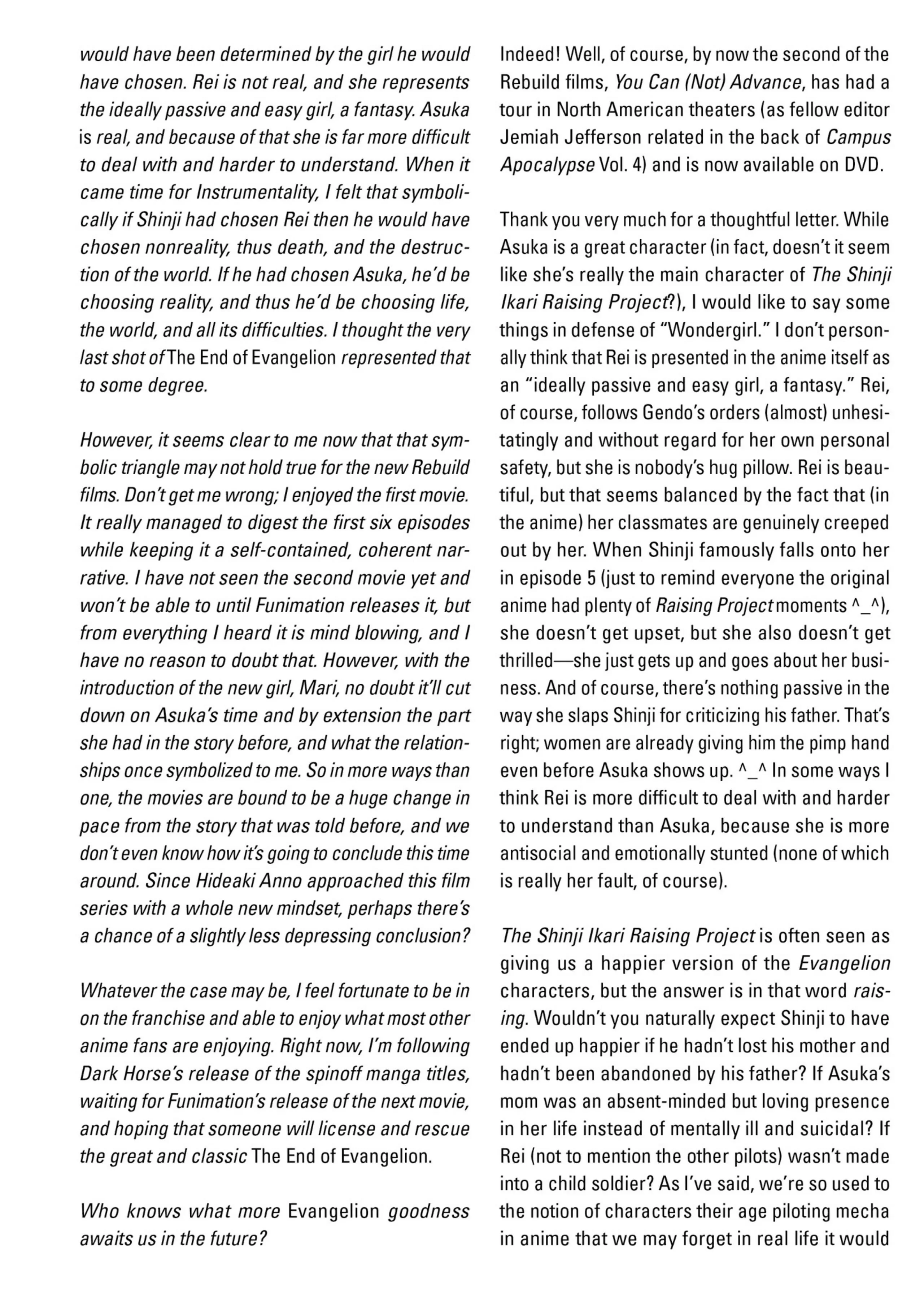 would have been determined by the girl he would have chosen. Rei is not real, and she represents the ideally passive and easy girl, a fantasy. Asuka is real, and because of that she is far more difficult to deal with and harder to understand. When it came time for Instrumentality, I felt that symbolically if Shinji had chosen Rei then he would have chosen nonreality, thus death, and the destruction of the world. If he had chosen Asuka, he'd be choosing reality, and thus he'd be choosing life, the world, and all its difficulties. I thought the very last shot of The End of Evangelion represented that to some degree.

However, it seems clear to me now that that symbolic triangle may not hold true for the new Rebuild films. Don't get me wrong; I enjoyed the first movie. It really managed to digest the first six episodes while keeping it a self-contained, coherent narrative. I have not seen the second movie yet and won't be able to until Funimation releases it, but from everything I heard it is mind blowing, and I have no reason to doubt that. However, with the introduction of the new girl, Mari, no doubt it'll cut down on Asuka's time and by extension the part she had in the story before, and what the relationships once symbolized to me. So in more ways than one, the movies are bound to be a huge change in pace from the story that was told before, and we don't even know how it's going to conclude this time around. Since Hideaki Anno approached this film series with a whole new mindset, perhaps there's a chance of a slightly less depressing conclusion?

Whatever the case may be, I feel fortunate to be in on the franchise and able to enjoy what most other anime fans are enjoying. Right now, I'm following Dark Horse's release of the spinoff manga titles, waiting for Funimation's release of the next movie, and hoping that someone will license and rescue the great and classic The End of Evangelion.

Who knows what more Evangelion goodness awaits us in the future?

Indeed! Well, of course, by now the second of the Rebuild films, You Can (Not) Advance, has had a tour in North American theaters (as fellow editor Jemiah Jefferson related in the back of Campus Apocalypse Vol. 4) and is now available on DVD.

Thank you very much for a thoughtful letter. While Asuka is a great character (in fact, doesn't it seem like she's really the main character of The Shinji Ikari Raising Project?), I would like to say some things in defense of "Wondergirl." I don't personally think that Rei is presented in the anime itself as an "ideally passive and easy girl, a fantasy." Rei, of course, follows Gendo's orders (almost) unhesitatingly and without regard for her own personal safety, but she is nobody's hug pillow. Rei is beautiful, but that seems balanced by the fact that (in the anime) her classmates are genuinely creeped out by her. When Shinji famously falls onto her in episode 5 (just to remind everyone the original anime had plenty of Raising Project moments ^_^), she doesn't get upset, but she also doesn't get thrilled—she just gets up and goes about her business. And of course, there's nothing passive in the way she slaps Shinji for criticizing his father. That's right; women are already giving him the pimp hand even before Asuka shows up. ^_^ In some ways I think Rei is more difficult to deal with and harder to understand than Asuka, because she is more antisocial and emotionally stunted (none of which is really her fault, of course).

The Shinji Ikari Raising Project is often seen as giving us a happier version of the Evangelion characters, but the answer is in that word raising. Wouldn't you naturally expect Shinji to have ended up happier if he hadn't lost his mother and hadn't been abandoned by his father? If Asuka's mom was an absent-minded but loving presence in her life instead of mentally ill and suicidal? If Rei (not to mention the other pilots) wasn't made into a child soldier? As I've said, we're so used to the notion of characters their age piloting mecha in anime that we may forget in real life it would